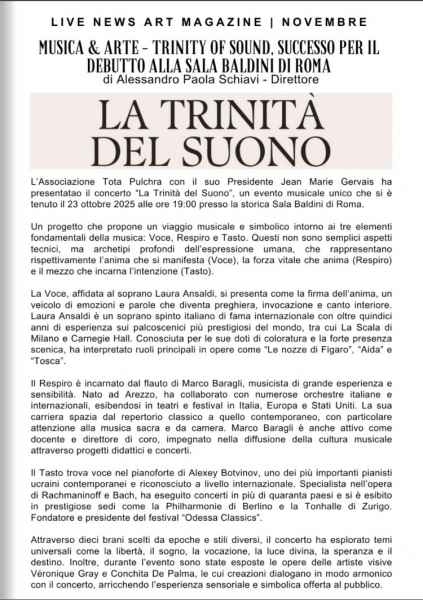 LIVE NEWS ART MAGAZINE | NOVEMBRE

MUSICA & ARTE - TRINITY OF SOUND, SUCCESSO PER IL DEBUTTO ALLA SALA BALDINI DI ROMA

di Alessandro Paola Schiavi - Direttore

LA TRINITÀ DEL SUONO

L'Associazione Tota Pulchra con il suo Presidente Jean Marie Gervais ha presentatao il concerto "La Trinità del Suono", un evento musicale unico che si è tenuto il 23 ottobre 2025 alle ore 19:00 presso la storica Sala Baldini di Roma.

Un progetto che propone un viaggio musicale e simbolico intorno ai tre elementi fondamentali della musica: Voce, Respiro e Tasto. Questi non sono semplici aspetti tecnici, ma archetipi profondi dell'espressione umana, che rappresentano rispettivamente l'anima che si manifesta (Voce), la forza vitale che anima (Respiro) e il mezzo che incarna l'intenzione (Tasto).

La Voce, affidata al soprano Laura Ansaldi, si presenta come la firma dell'anima, un veicolo di emozioni e parole che diventa preghiera, invocazione e canto interiore. Laura Ansaldi è un soprano spinto italiano di fama internazionale con oltre quindici anni di esperienza sui palcoscenici più prestigiosi del mondo, tra cui La Scala di Milano e Carnegie Hall. Conosciuta per le sue doti di coloratura e la forte presenza scenica, ha interpretato ruoli principali in opere come "Le nozze di Figaro", "Aida" e "Tosca".

Il Respiro è incarnato dal flauto di Marco Baragli, musicista di grande esperienza e sensibilità. Nato ad Arezzo, ha collaborato con numerose orchestre italiane e internazionali, esibendosi in teatri e festival in Italia, Europa e Stati Uniti. La sua carriera spazia dal repertorio classico a quello contemporaneo, con particolare attenzione alla musica sacra e da camera. Marco Baragli è anche attivo come docente e direttore di coro, impegnato nella diffusione della cultura musicale attraverso progetti didattici e concerti.

Il Tasto trova voce nel pianoforte di Alexey Botvinov, uno dei più importanti pianisti ucraini contemporanei e riconosciuto a livello internazionale. Specialista nell'opera di Rachmaninoff e Bach, ha eseguito concerti in più di quaranta paesi e si è esibito in prestigiose sedi come la Philharmonie di Berlino e la Tonhalle di Zurigo. Fondatore e presidente del festival "Odessa Classics".

Attraverso dieci brani scelti da epoche e stili diversi, il concerto ha esplorato temi universali come la libertà, il sogno, la vocazione, la luce divina, la speranza e il destino. Inoltre, durante l'evento sono state esposte le opere delle artiste visive Véronique Gray e Conchita De Palma, le cui creazioni dialogano in modo armonico con il concerto, arricchendo l'esperienza sensoriale e simbolica offerta al pubblico.